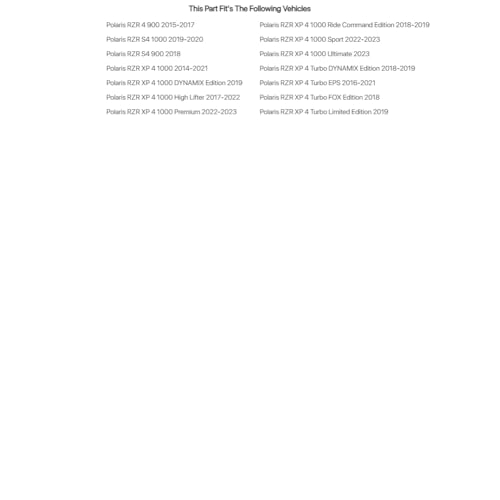 This Part Fit's The Following Vehicles

Polaris RZR 4 900 2015-2017
Polaris RZR S4 1000 2019-2020
Polaris RZR S4 900 2018
Polaris RZR XP 4 1000 2014-2021
Polaris RZR XP 4 1000 DYNAMIX Edition 2019
Polaris RZR XP 4 1000 High Lifter 2017-2022
Polaris RZR XP 4 1000 Premium 2022-2023

Polaris RZR XP 4 1000 Ride Command Edition 2018-2019
Polaris RZR XP 4 1000 Sport 2022-2023
Polaris RZR XP 4 1000 Ultimate 2023
Polaris RZR XP 4 Turbo DYNAMIX Edition 2018-2019
Polaris RZR XP 4 Turbo EPS 2016-2021
Polaris RZR XP 4 Turbo FOX Edition 2018
Polaris RZR XP 4 Turbo Limited Edition 2019